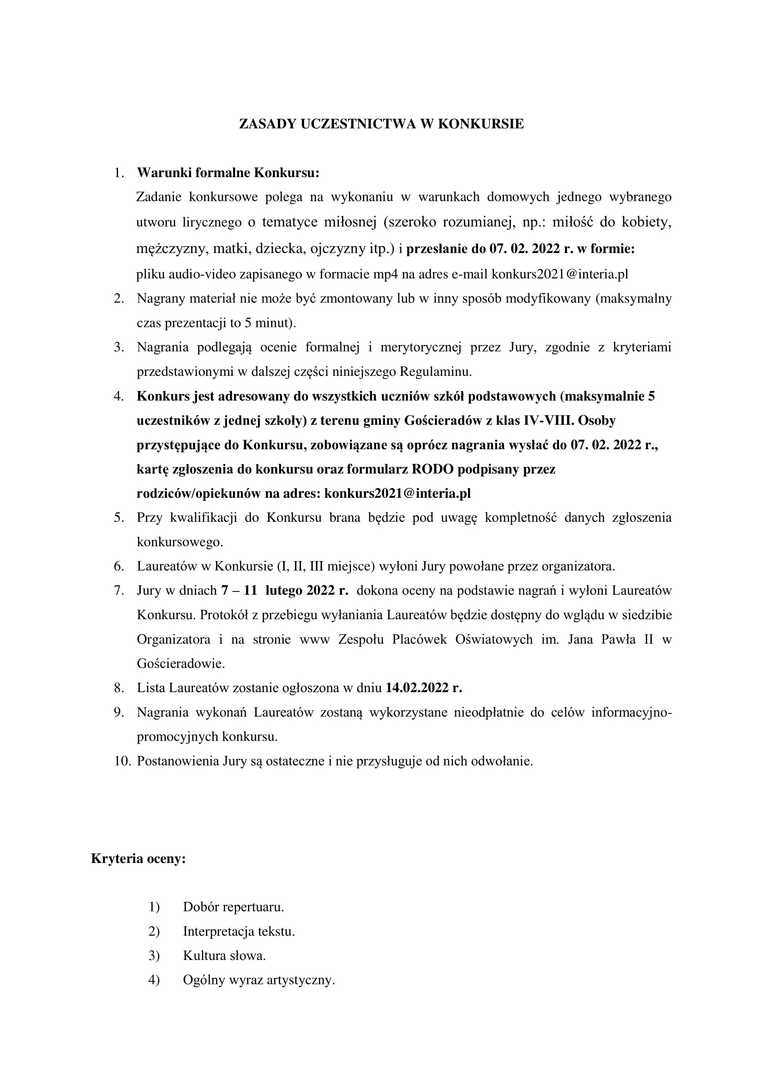 ZASADY UCZESTNICTWA W KONKURSIE

1. Warunki formalne Konkursu:
Zadanie konkursowe polega na wykonaniu w warunkach domowych jednego wybranego utworu lirycznego o tematyce miłosnej (szeroko rozumianej, np.: miłość do kobiety, mężczyzny, matki, dziecka, ojczyzny itp.) i przesłanie do 07. 02. 2022 r. w formie: pliku audio-video zapisanego w formacie mp4 na adres e-mail konkurs2021@interia.pl
2. Nagrany materiał nie może być zmontowany lub w inny sposób modyfikowany (maksymalny czas prezentacji to 5 minut).
3. Nagrania podlegają ocenie formalnej i merytorycznej przez Jury, zgodnie z kryteriami przedstawionymi w dalszej części niniejszego Regulaminu.
4. Konkurs jest adresowany do wszystkich uczniów szkół podstawowych (maksymalnie 5 uczestników z jednej szkoły) z terenu gminy Gościeradów z klas IV-VIII. Osoby przystępujące do Konkursu, zobowiązane są oprócz nagrania wysłać do 07. 02. 2022 r., kartę zgłoszenia do konkursu oraz formularz RODO podpisany przez rodziców/opiekunów na adres: konkurs2021@interia.pl
5. Przy kwalifikacji do Konkursu brana będzie pod uwagę kompletność danych zgłoszenia konkursowego.
6. Laureatów w Konkursie (I, II, III miejsce) wyłoni Jury powołane przez organizatora.
7. Jury w dniach 7 – 11 lutego 2022 r. dokona oceny na podstawie nagrań i wyłoni Laureatów Konkursu. Protokół z przebiegu wyłaniania Laureatów będzie dostępny do wglądu w siedzibie Organizatora i na stronie www Zespołu Placówek Oświatowych im. Jana Pawła II w Gościeradowie.
8. Lista Laureatów zostanie ogłoszona w dniu 14.02.2022 r.
9. Nagrania wykonań Laureatów zostaną wykorzystane nieodpłatnie do celów informacyjno-promocyjnych konkursu.
10. Postanowienia Jury są ostateczne i nie przysługuje od nich odwołanie.

Kryteria oceny:

1) Dobór repertuaru.
2) Interpretacja tekstu.
3) Kultura słowa.
4) Ogólny wyraz artystyczny.